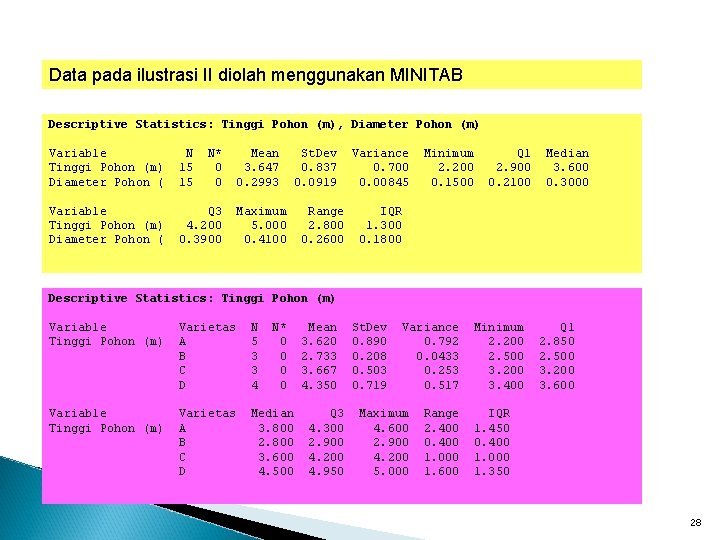 Data pada ilustrasi II diolah menggunakan MINITAB

Descriptive Statistics: Tinggi Pohon (m), Diameter Pohon (m)

| Variable | N | N* | Mean | StDev | Variance | Minimum | Q1 | Median |
|---|---|---|---|---|---|---|---|---|
| Tinggi Pohon (m) | 15 | 0 | 3.647 | 0.837 | 0.700 | 2.200 | 2.900 | 3.600 |
| Diameter Pohon ( | 15 | 0 | 0.2993 | 0.0919 | 0.00845 | 0.1500 | 0.2100 | 0.3000 |

| Variable | Q3 | Maximum | Range | IQR |
|---|---|---|---|---|
| Tinggi Pohon (m) | 4.200 | 5.000 | 2.800 | 1.300 |
| Diameter Pohon ( | 0.3900 | 0.4100 | 0.2600 | 0.1800 |

Descriptive Statistics: Tinggi Pohon (m)

| Variable | Varietas | N | N* | Mean | StDev | Variance | Minimum | Q1 |
|---|---|---|---|---|---|---|---|---|
| Tinggi Pohon (m) | A | 5 | 0 | 3.620 | 0.890 | 0.792 | 2.200 | 2.850 |
| | B | 3 | 0 | 2.733 | 0.208 | 0.0433 | 2.500 | 2.500 |
| | C | 3 | 0 | 3.667 | 0.503 | 0.253 | 3.200 | 3.200 |
| | D | 4 | 0 | 4.350 | 0.719 | 0.517 | 3.400 | 3.600 |

| Variable | Varietas | Median | Q3 | Maximum | Range | IQR |
|---|---|---|---|---|---|---|
| Tinggi Pohon (m) | A | 3.800 | 4.300 | 4.600 | 2.400 | 1.450 |
| | B | 2.800 | 2.900 | 2.900 | 0.400 | 0.400 |
| | C | 3.600 | 4.200 | 4.200 | 1.000 | 1.000 |
| | D | 4.500 | 4.950 | 5.000 | 1.600 | 1.350 |

28